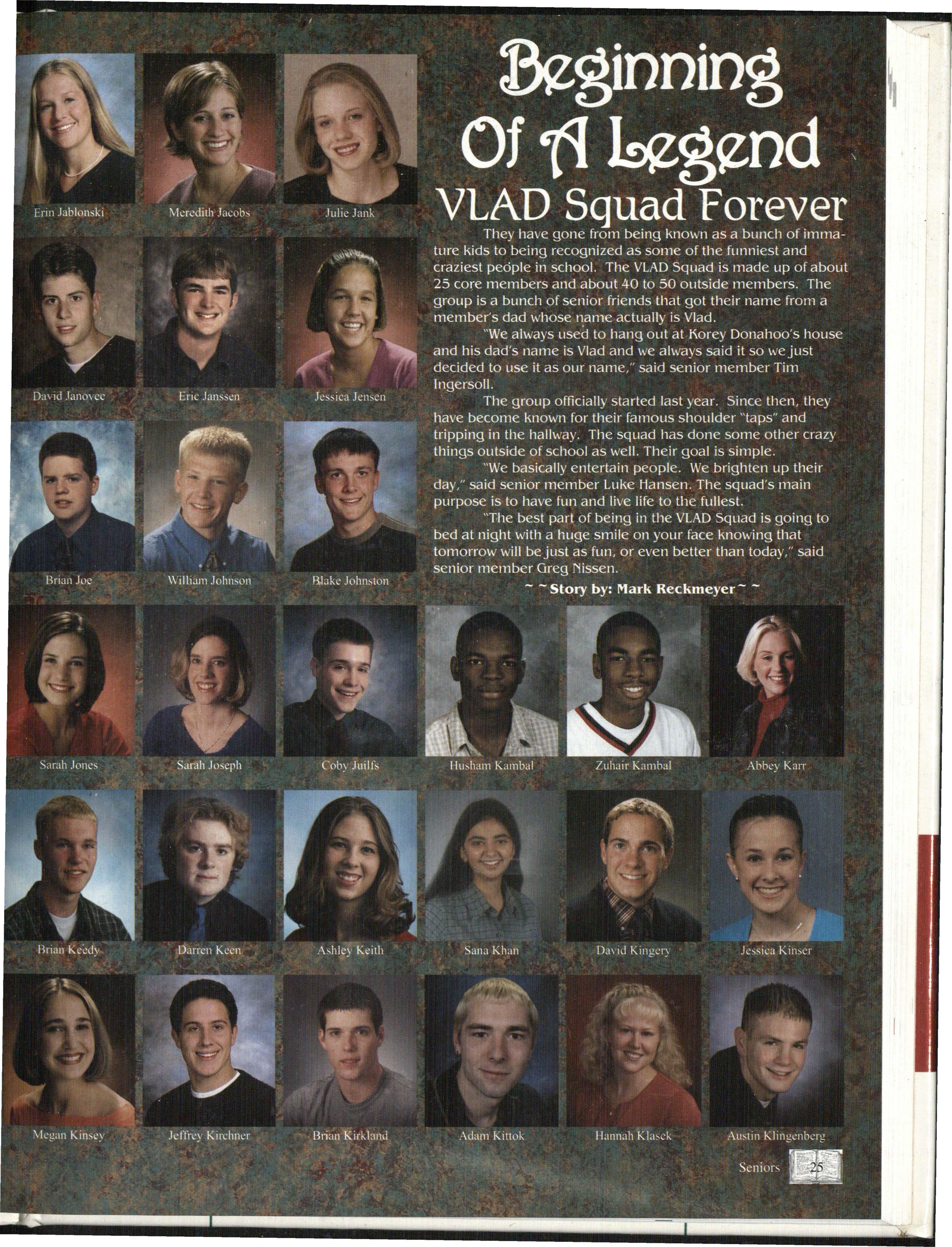 Erin Jablonski

Meredith Jacobs

Julie Jank

David Janovec

Eric Janssen

Jessica Jensen

Brian Joe

William Johnson

Blake Johnston

Beginning Of A Legend

VLAD Squad Forever

They have gone from being known as a bunch of immature kids to being recognized as some of the funniest and craziest people in school. The VLAD Squad is made up of about 25 core members and about 40 to 50 outside members. The group is a bunch of senior friends that got their name from a member's dad whose name actually is Vlad.

"We always used to hang out at Korey Donahoo's house and his dad's name is Vlad and we always said it so we just decided to use it as our name," said senior member Tim Ingersoll.

The group officially started last year. Since then, they have become known for their famous shoulder "taps" and tripping in the hallway. The squad has done some other crazy things outside of school as well. Their goal is simple.

"We basically entertain people. We brighten up their day," said senior member Luke Hansen. The squad's main purpose is to have fun and live life to the fullest.

"The best part of being in the VLAD Squad is going to bed at night with a huge smile on your face knowing that tomorrow will be just as fun, or even better than today," said senior member Greg Nissen.

~ ~ Story by: Mark Reckmeyer ~ ~

Sarah Jones

Sarah Joseph

Coby Juilfs

Husham Kambal

Zuhair Kambal

Abbey Karr

Brian Keedy

Darren Keen

Ashley Keith

Sana Khan

David Kingery

Jessica Kinser

Megan Kinsey

Jeffrey Kirchner

Brian Kirkland

Adam Kittok

Hannah Klasek

Austin Klingenberg

Seniors 25